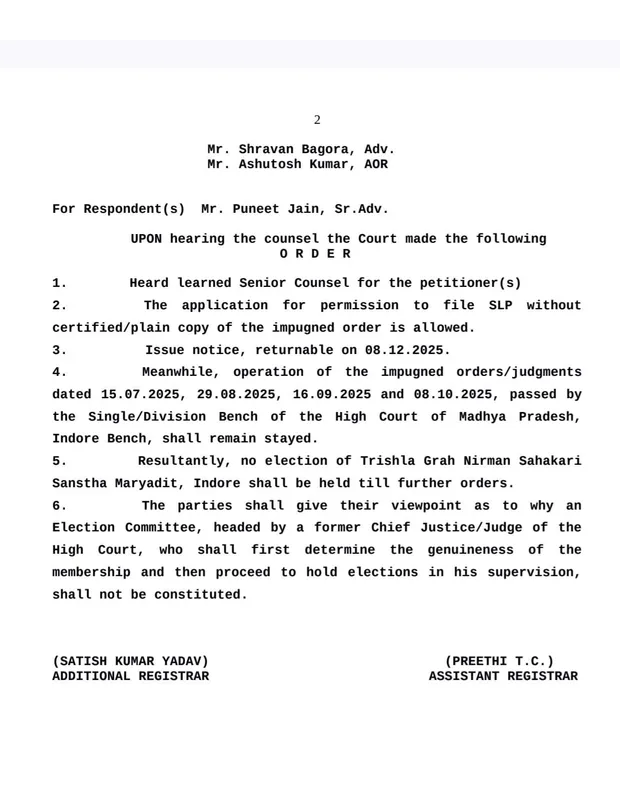 2

Mr. Shravan Bagora, Adv.
Mr. Ashutosh Kumar, AOR

For Respondent(s) Mr. Puneet Jain, Sr.Adv.

UPON hearing the counsel the Court made the following
O R D E R

1. Heard learned Senior Counsel for the petitioner(s)

2. The application for permission to file SLP without certified/plain copy of the impugned order is allowed.

3. Issue notice, returnable on 08.12.2025.

4. Meanwhile, operation of the impugned orders/judgments dated 15.07.2025, 29.08.2025, 16.09.2025 and 08.10.2025, passed by the Single/Division Bench of the High Court of Madhya Pradesh, Indore Bench, shall remain stayed.

5. Resultantly, no election of Trishla Grah Nirman Sahakari Sanstha Maryadit, Indore shall be held till further orders.

6. The parties shall give their viewpoint as to why an Election Committee, headed by a former Chief Justice/Judge of the High Court, who shall first determine the genuineness of the membership and then proceed to hold elections in his supervision, shall not be constituted.

(SATISH KUMAR YADAV)
ADDITIONAL REGISTRAR

(PREETHI T.C.)
ASSISTANT REGISTRAR